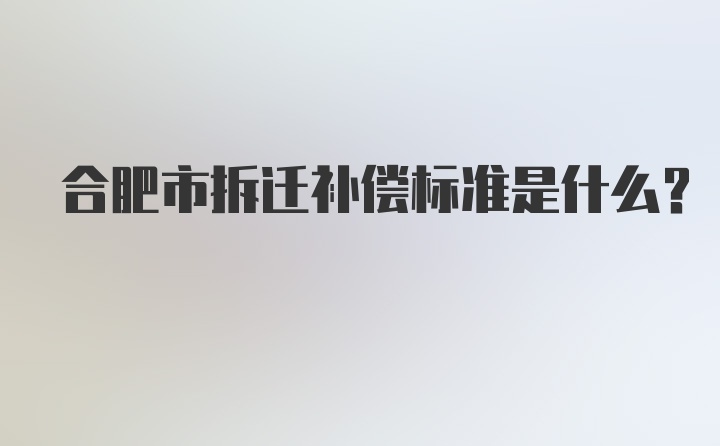 合肥市拆迁补偿标准是什么?